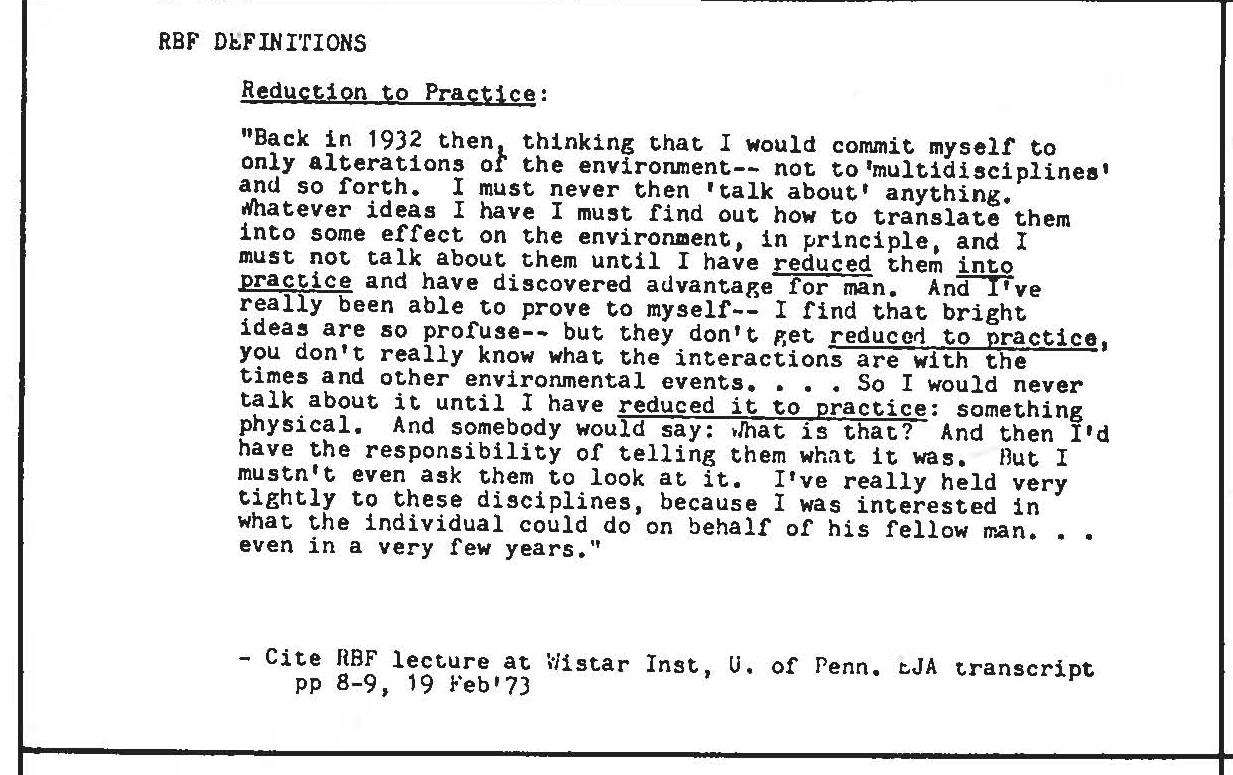 RBF DEFINITIONS

Reduction to Practice:

"Back in 1932 then, thinking that I would commit myself to only alterations of the environment-- not to 'multidisciplines' and so forth. I must never then 'talk about' anything. Whatever ideas I have I must find out how to translate them into some effect on the environment, in principle, and I must not talk about them until I have reduced them into practice and have discovered advantage for man. And I've really been able to prove to myself-- I find that bright ideas are so profuse-- but they don't get reduced to practice, you don't really know what the interactions are with the times and other environmental events. . . . So I would never talk about it until I have reduced it to practice: something physical. And somebody would say: What is that? And then I'd have the responsibility of telling them what it was. But I mustn't even ask them to look at it. I've really held very tightly to these disciplines, because I was interested in what the individual could do on behalf of his fellow man. . . even in a very few years."

- Cite RBF lecture at Wistar Inst, U. of Penn. EJA transcript pp 8-9, 19 Feb'73